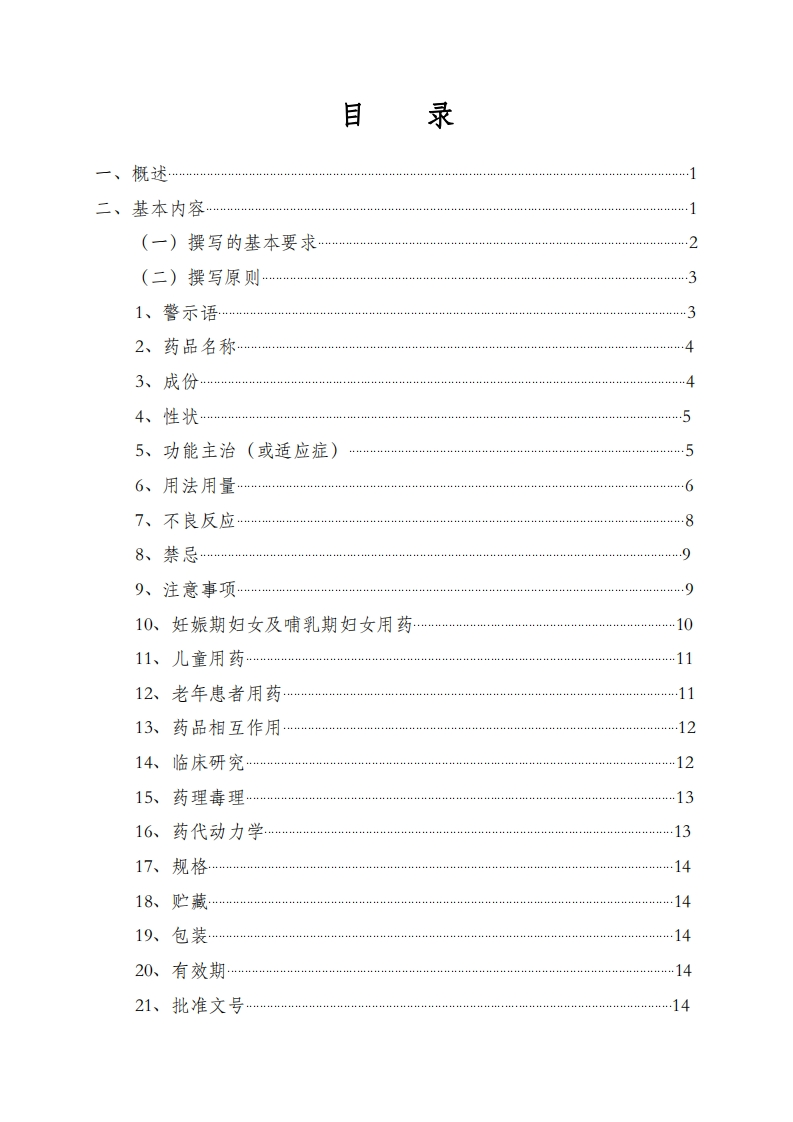 目　录

一、概述……1

二、基本内容……1

（一）撰写的基本要求……2

（二）撰写原则……3

1、警示语……3

2、药品名称……4

3、成份……4

4、性状……5

5、功能主治（或适应症）……5

6、用法用量……6

7、不良反应……8

8、禁忌……9

9、注意事项……9

10、妊娠期妇女及哺乳期妇女用药……10

11、儿童用药……11

12、老年患者用药……11

13、药品相互作用……12

14、临床研究……12

15、药理毒理……13

16、药代动力学……13

17、规格……14

18、贮藏……14

19、包装……14

20、有效期……14

21、批准文号……14